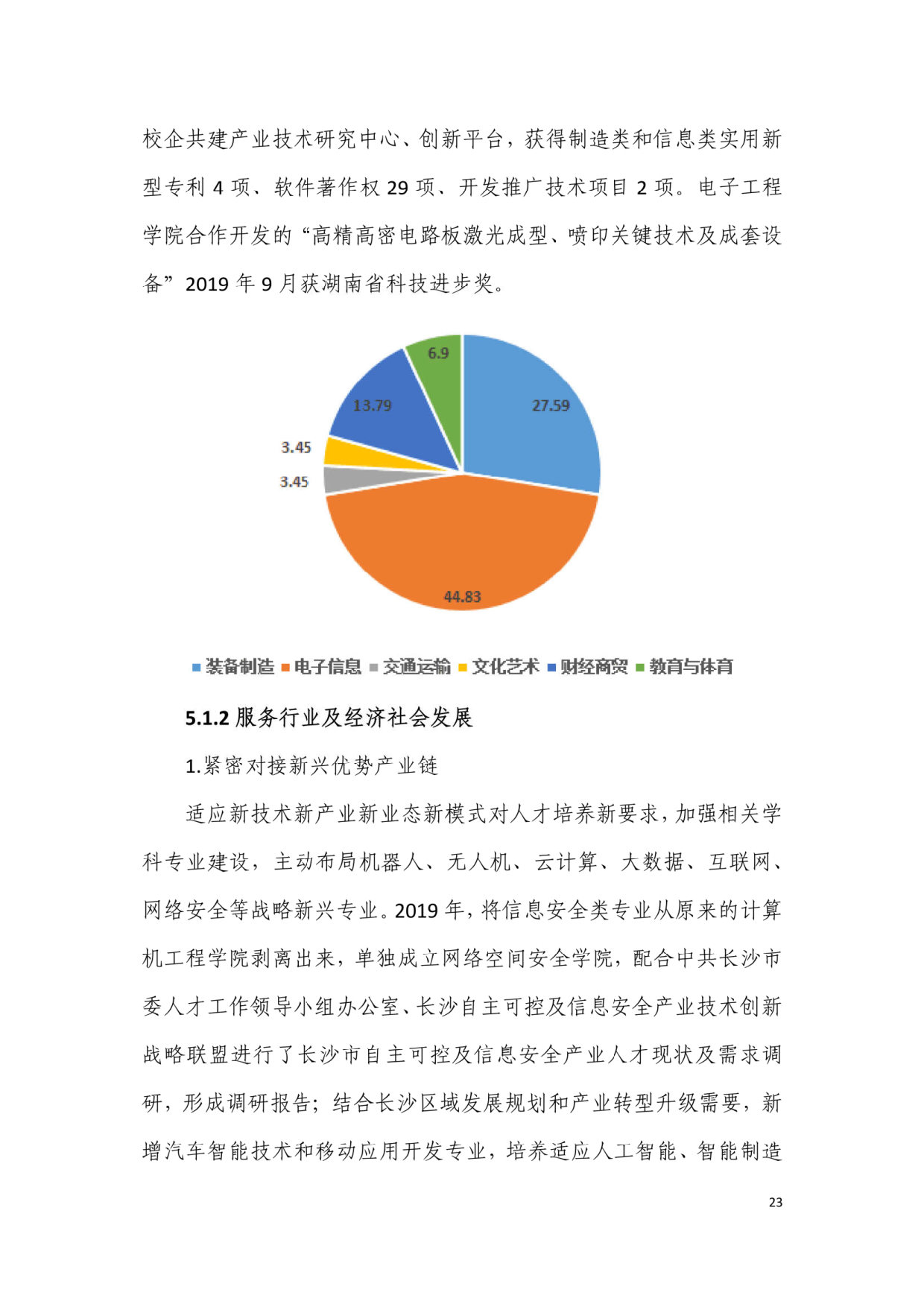 校企共建产业技术研究中心、创新平台，获得制造类和信息类实用新型专利 4 项、软件著作权 29 项、开发推广技术项目 2 项。电子工程学院合作开发的“高精高密电路板激光成型、喷印关键技术及成套设备”2019 年 9 月获湖南省科技进步奖。

6.9
27.59
13.79
3.45
3.45
44.83

装备制造 电子信息 交通运输 文化艺术 财经商贸 教育与体育

5.1.2 服务行业及经济社会发展

1.紧密对接新兴优势产业链

适应新技术新产业新业态新模式对人才培养新要求，加强相关学科专业建设，主动布局机器人、无人机、云计算、大数据、互联网、网络安全等战略新兴专业。2019 年，将信息安全类专业从原来的计算机工程学院剥离出来，单独成立网络空间安全学院，配合中共长沙市委人才工作领导小组办公室、长沙自主可控及信息安全产业技术创新战略联盟进行了长沙市自主可控及信息安全产业人才现状及需求调研，形成调研报告；结合长沙区域发展规划和产业转型升级需要，新增汽车智能技术和移动应用开发专业，培养适应人工智能、智能制造

23